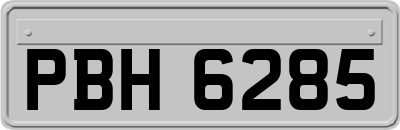 PBH 6285